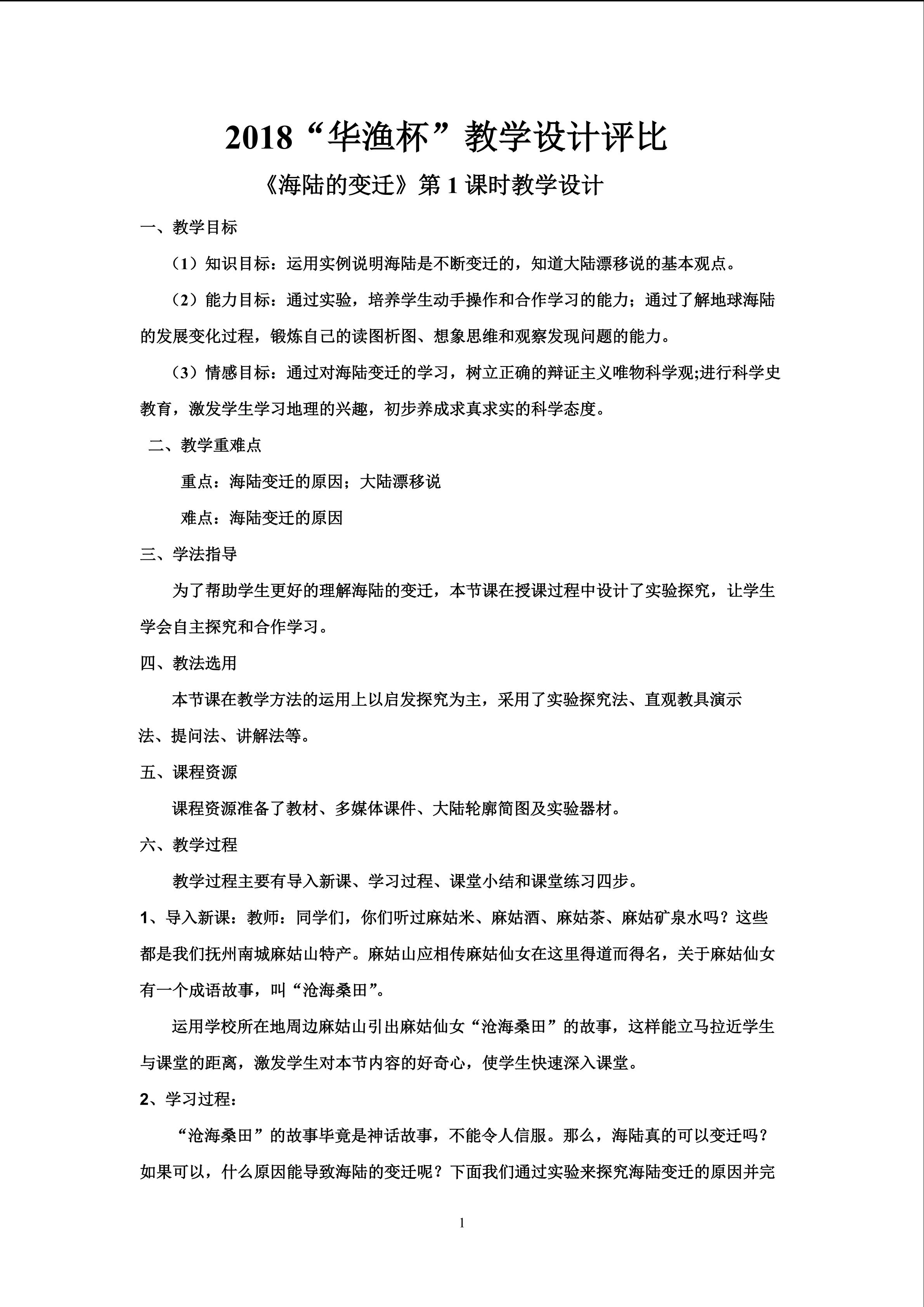 2018“华渔杯”教学设计评比

《海陆的变迁》第 1 课时教学设计

一、教学目标

（1）知识目标：运用实例说明海陆是不断变迁的，知道大陆漂移说的基本观点。

（2）能力目标：通过实验，培养学生动手操作和合作学习的能力；通过了解地球海陆的发展变化过程，锻炼自己的读图析图、想象思维和观察发现问题的能力。

（3）情感目标：通过对海陆变迁的学习，树立正确的辩证主义唯物科学观;进行科学史教育，激发学生学习地理的兴趣，初步养成求真求实的科学态度。

二、教学重难点

重点：海陆变迁的原因；大陆漂移说

难点：海陆变迁的原因

三、学法指导

为了帮助学生更好的理解海陆的变迁，本节课在授课过程中设计了实验探究，让学生学会自主探究和合作学习。

四、教法选用

本节课在教学方法的运用上以启发探究为主，采用了实验探究法、直观教具演示法、提问法、讲解法等。

五、课程资源

课程资源准备了教材、多媒体课件、大陆轮廓简图及实验器材。

六、教学过程

教学过程主要有导入新课、学习过程、课堂小结和课堂练习四步。

1、导入新课：教师：同学们，你们听过麻姑米、麻姑酒、麻姑茶、麻姑矿泉水吗？这些都是我们抚州南城麻姑山特产。麻姑山应相传麻姑仙女在这里得道而得名，关于麻姑仙女有一个成语故事，叫“沧海桑田”。

运用学校所在地周边麻姑山引出麻姑仙女“沧海桑田”的故事，这样能立马拉近学生与课堂的距离，激发学生对本节内容的好奇心，使学生快速深入课堂。

2、学习过程：

“沧海桑田”的故事毕竟是神话故事，不能令人信服。那么，海陆真的可以变迁吗？如果可以，什么原因能导致海陆的变迁呢？下面我们通过实验来探究海陆变迁的原因并完

1